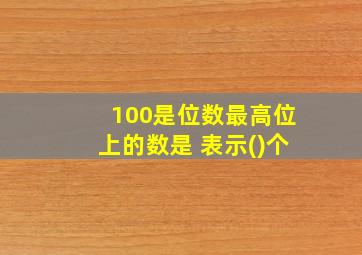 100是位数最高位上的数是 表示()个